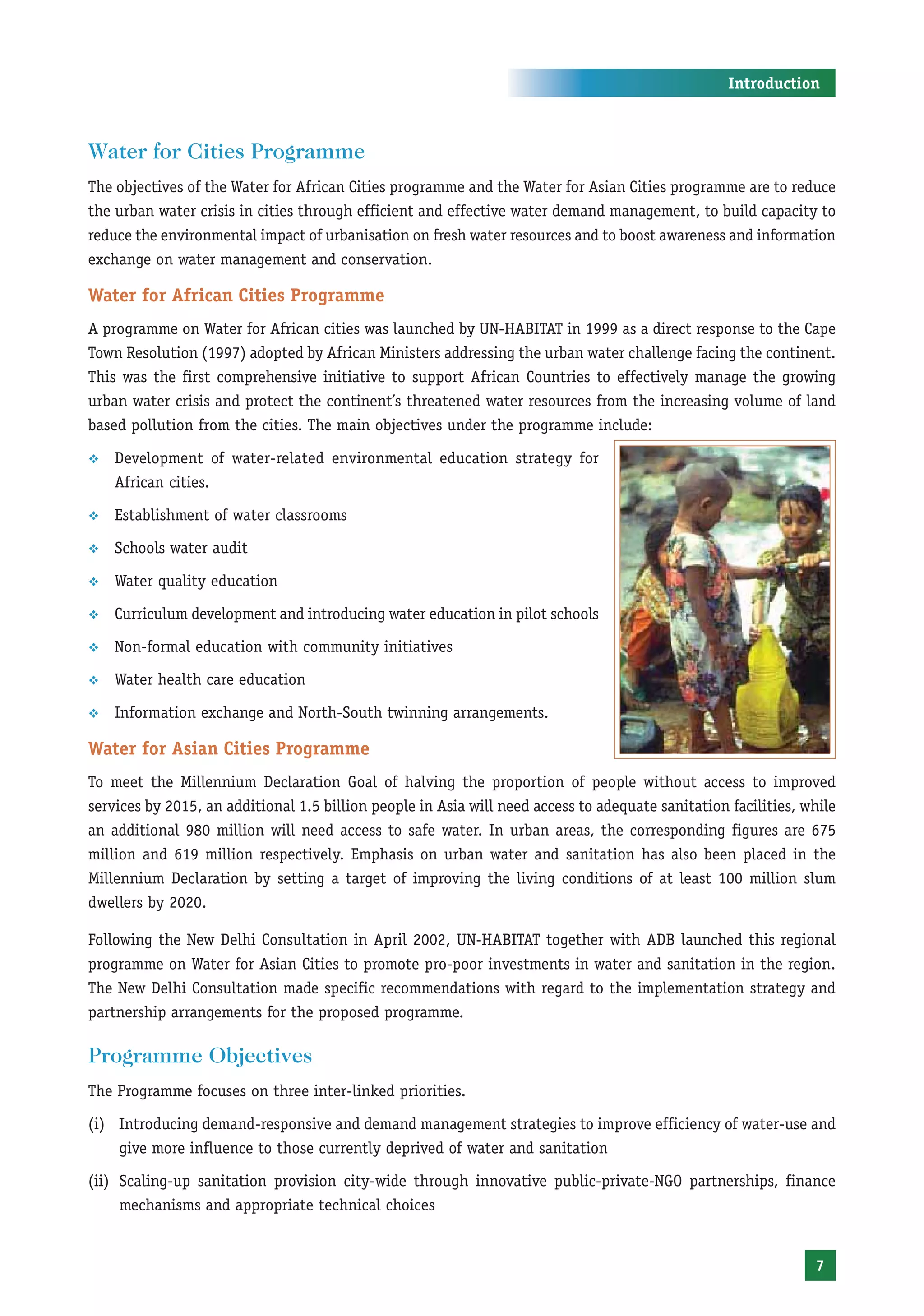 Introduction

Water for Cities Programme

The objectives of the Water for African Cities programme and the Water for Asian Cities programme are to reduce the urban water crisis in cities through efficient and effective water demand management, to build capacity to reduce the environmental impact of urbanisation on fresh water resources and to boost awareness and information exchange on water management and conservation.

Water for African Cities Programme

A programme on Water for African cities was launched by UN-HABITAT in 1999 as a direct response to the Cape Town Resolution (1997) adopted by African Ministers addressing the urban water challenge facing the continent. This was the first comprehensive initiative to support African Countries to effectively manage the growing urban water crisis and protect the continent's threatened water resources from the increasing volume of land based pollution from the cities. The main objectives under the programme include:

❖ Development of water-related environmental education strategy for African cities.

❖ Establishment of water classrooms

❖ Schools water audit

❖ Water quality education

❖ Curriculum development and introducing water education in pilot schools

❖ Non-formal education with community initiatives

❖ Water health care education

❖ Information exchange and North-South twinning arrangements.

Water for Asian Cities Programme

To meet the Millennium Declaration Goal of halving the proportion of people without access to improved services by 2015, an additional 1.5 billion people in Asia will need access to adequate sanitation facilities, while an additional 980 million will need access to safe water. In urban areas, the corresponding figures are 675 million and 619 million respectively. Emphasis on urban water and sanitation has also been placed in the Millennium Declaration by setting a target of improving the living conditions of at least 100 million slum dwellers by 2020.

Following the New Delhi Consultation in April 2002, UN-HABITAT together with ADB launched this regional programme on Water for Asian Cities to promote pro-poor investments in water and sanitation in the region. The New Delhi Consultation made specific recommendations with regard to the implementation strategy and partnership arrangements for the proposed programme.

Programme Objectives

The Programme focuses on three inter-linked priorities.

(i) Introducing demand-responsive and demand management strategies to improve efficiency of water-use and give more influence to those currently deprived of water and sanitation

(ii) Scaling-up sanitation provision city-wide through innovative public-private-NGO partnerships, finance mechanisms and appropriate technical choices

7